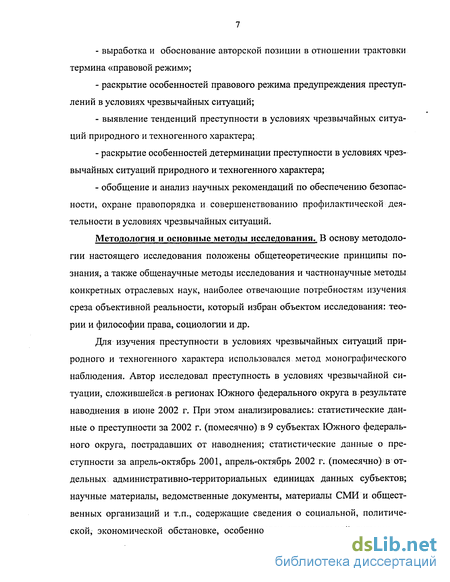 7

- выработка и обоснование авторской позиции в отношении трактовки термина «правовой режим»;

- раскрытие особенностей правового режима предупреждения преступлений в условиях чрезвычайных ситуаций;

- выявление тенденций преступности в условиях чрезвычайных ситуаций природного и техногенного характера;

- раскрытие особенностей детерминации преступности в условиях чрезвычайных ситуаций природного и техногенного характера;

- обобщение и анализ научных рекомендаций по обеспечению безопасности, охране правопорядка и совершенствованию профилактической деятельности в условиях чрезвычайных ситуаций.

Методология и основные методы исследования. В основу методологии настоящего исследования положены общетеоретические принципы познания, а также общенаучные методы исследования и частнонаучные методы конкретных отраслевых наук, наиболее отвечающие потребностям изучения среза объективной реальности, который избран объектом исследования: теории и философии права, социологии и др.

Для изучения преступности в условиях чрезвычайных ситуаций природного и техногенного характера использовался метод монографического наблюдения. Автор исследовал преступность в условиях чрезвычайной ситуации, сложившейся в регионах Южного федерального округа в результате наводнения в июне 2002 г. При этом анализировались: статистические данные о преступности за 2002 г. (помесячно) в 9 субъектах Южного федерального округа, пострадавших от наводнения; статистические данные о преступности за апрель-октябрь 2001, апрель-октябрь 2002 г. (помесячно) в отдельных административно-территориальных единицах данных субъектов; научные материалы, ведомственные документы, материалы СМИ и общественных организаций и т.п., содержащие сведения о социальной, политической, экономической обстановке, особенно

dsLib.net
библиотека диссертаций